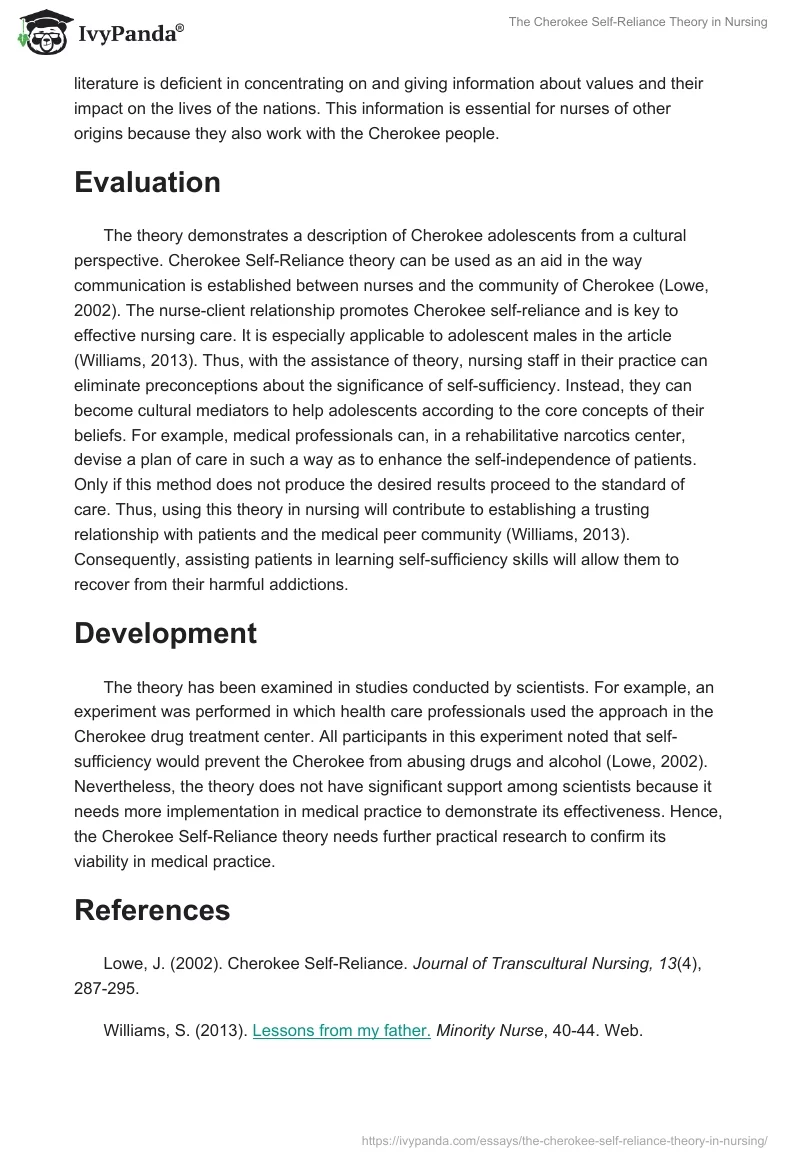 IvyPanda®

The Cherokee Self-Reliance Theory in Nursing

literature is deficient in concentrating on and giving information about values and their impact on the lives of the nations. This information is essential for nurses of other origins because they also work with the Cherokee people.

Evaluation

The theory demonstrates a description of Cherokee adolescents from a cultural perspective. Cherokee Self-Reliance theory can be used as an aid in the way communication is established between nurses and the community of Cherokee (Lowe, 2002). The nurse-client relationship promotes Cherokee self-reliance and is key to effective nursing care. It is especially applicable to adolescent males in the article (Williams, 2013). Thus, with the assistance of theory, nursing staff in their practice can eliminate preconceptions about the significance of self-sufficiency. Instead, they can become cultural mediators to help adolescents according to the core concepts of their beliefs. For example, medical professionals can, in a rehabilitative narcotics center, devise a plan of care in such a way as to enhance the self-independence of patients. Only if this method does not produce the desired results proceed to the standard of care. Thus, using this theory in nursing will contribute to establishing a trusting relationship with patients and the medical peer community (Williams, 2013). Consequently, assisting patients in learning self-sufficiency skills will allow them to recover from their harmful addictions.

Development

The theory has been examined in studies conducted by scientists. For example, an experiment was performed in which health care professionals used the approach in the Cherokee drug treatment center. All participants in this experiment noted that self-sufficiency would prevent the Cherokee from abusing drugs and alcohol (Lowe, 2002). Nevertheless, the theory does not have significant support among scientists because it needs more implementation in medical practice to demonstrate its effectiveness. Hence, the Cherokee Self-Reliance theory needs further practical research to confirm its viability in medical practice.

References

Lowe, J. (2002). Cherokee Self-Reliance. Journal of Transcultural Nursing, 13(4), 287-295.

Williams, S. (2013). Lessons from my father. Minority Nurse, 40-44. Web.

https://ivypanda.com/essays/the-cherokee-self-reliance-theory-in-nursing/